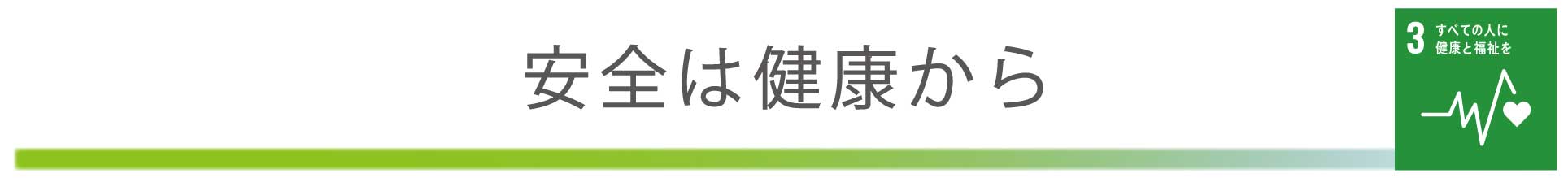 安全は健康から

3 すべての人に健康と福祉を